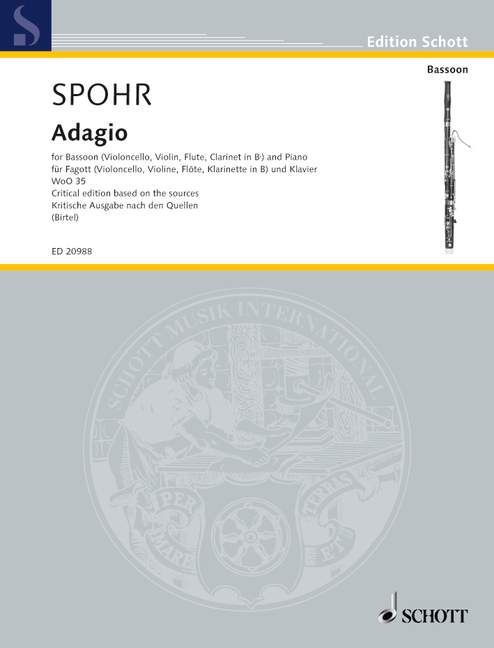 Edition Schott

Bassoon

SPOHR

Adagio

for Bassoon (Violoncello, Violin, Flute, Clarinet in B♭) and Piano
für Fagott (Violoncello, Violine, Flöte, Klarinette in B) und Klavier
WoO 35
Critical edition based on the sources
Kritische Ausgabe nach den Quellen
(Birtel)

ED 20988

SCHOTT MUSIK INTERNATIONAL

PER MARE ET TERRAS

SCHOTT